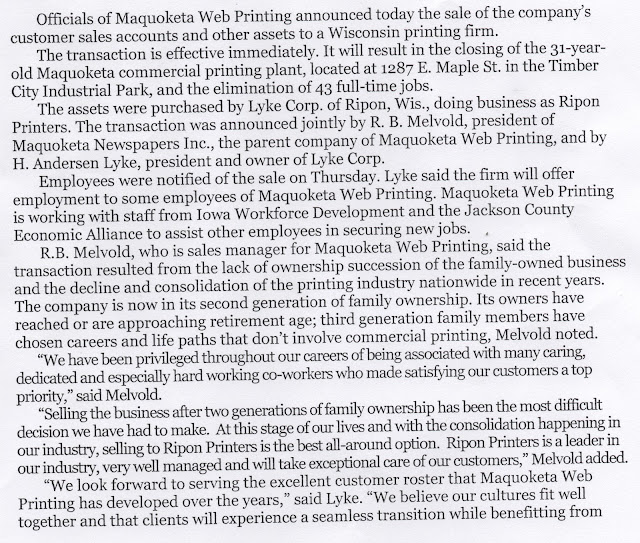 Officials of Maquoketa Web Printing announced today the sale of the company's customer sales accounts and other assets to a Wisconsin printing firm.

The transaction is effective immediately. It will result in the closing of the 31-year-old Maquoketa commercial printing plant, located at 1287 E. Maple St. in the Timber City Industrial Park, and the elimination of 43 full-time jobs.

The assets were purchased by Lyke Corp. of Ripon, Wis., doing business as Ripon Printers. The transaction was announced jointly by R. B. Melvold, president of Maquoketa Newspapers Inc., the parent company of Maquoketa Web Printing, and by H. Andersen Lyke, president and owner of Lyke Corp.

Employees were notified of the sale on Thursday. Lyke said the firm will offer employment to some employees of Maquoketa Web Printing. Maquoketa Web Printing is working with staff from Iowa Workforce Development and the Jackson County Economic Alliance to assist other employees in securing new jobs.

R.B. Melvold, who is sales manager for Maquoketa Web Printing, said the transaction resulted from the lack of ownership succession of the family-owned business and the decline and consolidation of the printing industry nationwide in recent years. The company is now in its second generation of family ownership. Its owners have reached or are approaching retirement age; third generation family members have chosen careers and life paths that don't involve commercial printing, Melvold noted.

"We have been privileged throughout our careers of being associated with many caring, dedicated and especially hard working co-workers who made satisfying our customers a top priority," said Melvold.

"Selling the business after two generations of family ownership has been the most difficult decision we have had to make. At this stage of our lives and with the consolidation happening in our industry, selling to Ripon Printers is the best all-around option. Ripon Printers is a leader in our industry, very well managed and will take exceptional care of our customers," Melvold added.

"We look forward to serving the excellent customer roster that Maquoketa Web Printing has developed over the years," said Lyke. "We believe our cultures fit well together and that clients will experience a seamless transition while benefitting from